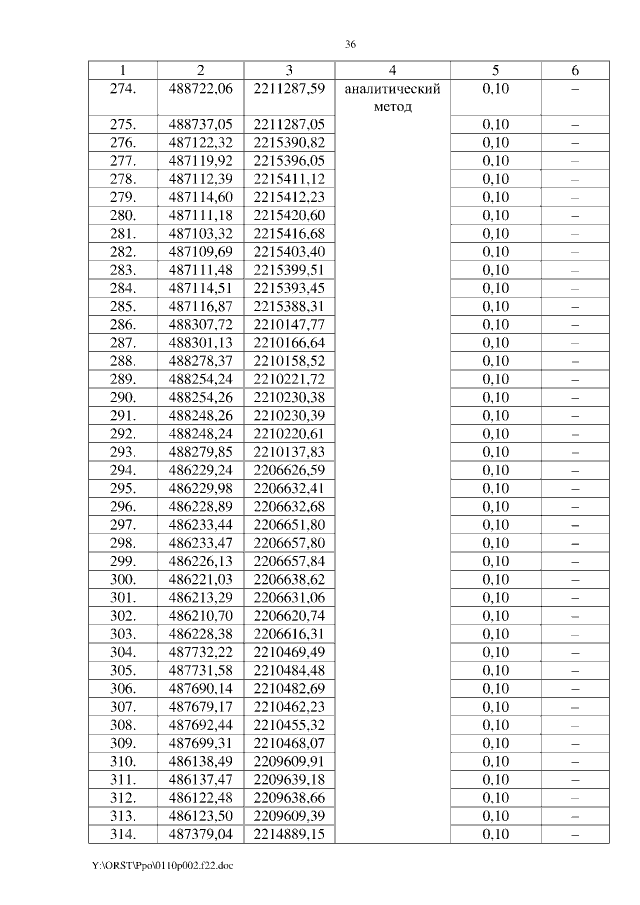 36

| 1 | 2 | 3 | 4 | 5 | 6 |
|---|---|---|---|---|---|
| 274. | 488722,06 | 2211287,59 | аналитический метод | 0,10 | – |
| 275. | 488737,05 | 2211287,05 | | 0,10 | – |
| 276. | 487122,32 | 2215390,82 | | 0,10 | – |
| 277. | 487119,92 | 2215396,05 | | 0,10 | – |
| 278. | 487112,39 | 2215411,12 | | 0,10 | – |
| 279. | 487114,60 | 2215412,23 | | 0,10 | – |
| 280. | 487111,18 | 2215420,60 | | 0,10 | – |
| 281. | 487103,32 | 2215416,68 | | 0,10 | – |
| 282. | 487109,69 | 2215403,40 | | 0,10 | – |
| 283. | 487111,48 | 2215399,51 | | 0,10 | – |
| 284. | 487114,51 | 2215393,45 | | 0,10 | – |
| 285. | 487116,87 | 2215388,31 | | 0,10 | – |
| 286. | 488307,72 | 2210147,77 | | 0,10 | – |
| 287. | 488301,13 | 2210166,64 | | 0,10 | – |
| 288. | 488278,37 | 2210158,52 | | 0,10 | – |
| 289. | 488254,24 | 2210221,72 | | 0,10 | – |
| 290. | 488254,26 | 2210230,38 | | 0,10 | – |
| 291. | 488248,26 | 2210230,39 | | 0,10 | – |
| 292. | 488248,24 | 2210220,61 | | 0,10 | – |
| 293. | 488279,85 | 2210137,83 | | 0,10 | – |
| 294. | 486229,24 | 2206626,59 | | 0,10 | – |
| 295. | 486229,98 | 2206632,41 | | 0,10 | – |
| 296. | 486228,89 | 2206632,68 | | 0,10 | – |
| 297. | 486233,44 | 2206651,80 | | 0,10 | – |
| 298. | 486233,47 | 2206657,80 | | 0,10 | – |
| 299. | 486226,13 | 2206657,84 | | 0,10 | – |
| 300. | 486221,03 | 2206638,62 | | 0,10 | – |
| 301. | 486213,29 | 2206631,06 | | 0,10 | – |
| 302. | 486210,70 | 2206620,74 | | 0,10 | – |
| 303. | 486228,38 | 2206616,31 | | 0,10 | – |
| 304. | 487732,22 | 2210469,49 | | 0,10 | – |
| 305. | 487731,58 | 2210484,48 | | 0,10 | – |
| 306. | 487690,14 | 2210482,69 | | 0,10 | – |
| 307. | 487679,17 | 2210462,23 | | 0,10 | – |
| 308. | 487692,44 | 2210455,32 | | 0,10 | – |
| 309. | 487699,31 | 2210468,07 | | 0,10 | – |
| 310. | 486138,49 | 2209609,91 | | 0,10 | – |
| 311. | 486137,47 | 2209639,18 | | 0,10 | – |
| 312. | 486122,48 | 2209638,66 | | 0,10 | – |
| 313. | 486123,50 | 2209609,39 | | 0,10 | – |
| 314. | 487379,04 | 2214889,15 | | 0,10 | – |

Y:\ORST\Ppo\0110p002.f22.doc